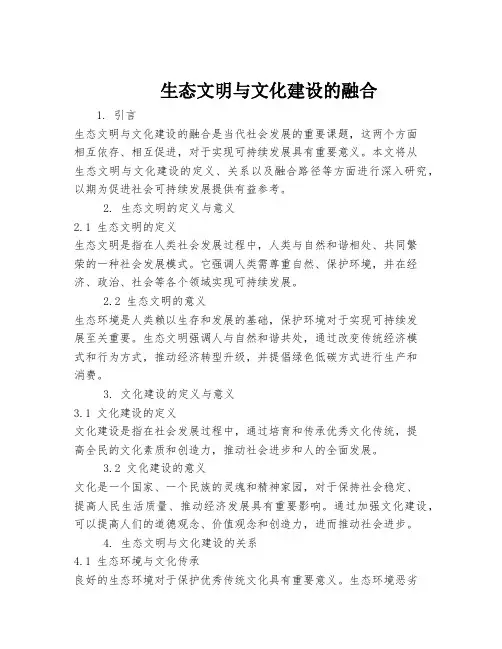 生态文明与文化建设的融合

1. 引言

生态文明与文化建设的融合是当代社会发展的重要课题，这两个方面相互依存、相互促进，对于实现可持续发展具有重要意义。本文将从生态文明与文化建设的定义、关系以及融合路径等方面进行深入研究，以期为促进社会可持续发展提供有益参考。

2. 生态文明的定义与意义

2.1 生态文明的定义

生态文明是指在人类社会发展过程中，人类与自然和谐相处、共同繁荣的一种社会发展模式。它强调人类需尊重自然、保护环境，并在经济、政治、社会等各个领域实现可持续发展。

2.2 生态文明的意义

生态环境是人类赖以生存和发展的基础，保护环境对于实现可持续发展至关重要。生态文明强调人与自然和谐共处，通过改变传统经济模式和行为方式，推动经济转型升级，并提倡绿色低碳方式进行生产和消费。

3. 文化建设的定义与意义

3.1 文化建设的定义

文化建设是指在社会发展过程中，通过培育和传承优秀文化传统，提高全民的文化素质和创造力，推动社会进步和人的全面发展。

3.2 文化建设的意义

文化是一个国家、一个民族的灵魂和精神家园，对于保持社会稳定、提高人民生活质量、推动经济发展具有重要影响。通过加强文化建设，可以提高人们的道德观念、价值观念和创造力，进而推动社会进步。

4. 生态文明与文化建设的关系

4.1 生态环境与文化传承

良好的生态环境对于保护优秀传统文化具有重要意义。生态环境恶劣